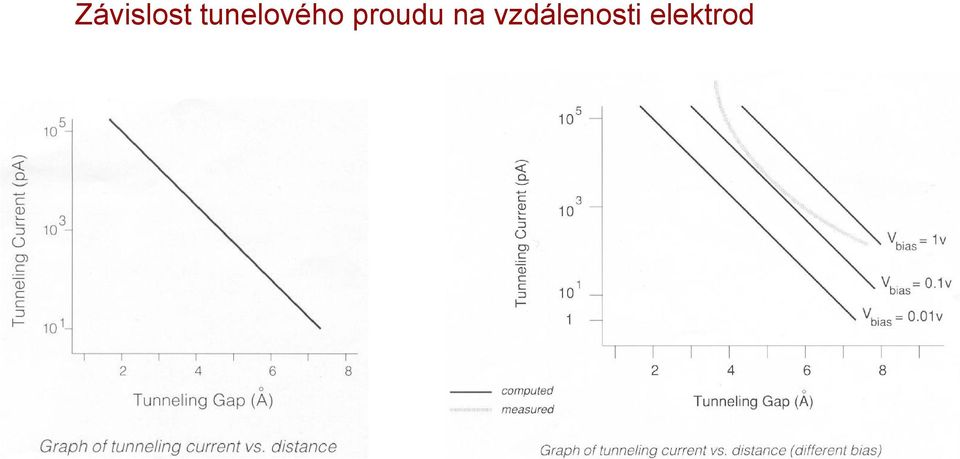 Závislost tunelového proudu na vzdálenosti elektrod

Tunneling Current (pA)

$10^5$

$10^3$

$10^1$

2 4 6 8

Tunneling Gap (Å)

Graph of tunneling current vs. distance

Tunneling Current (pA)

$10^5$

$10^3$

$10^1$

1

$V_{bias} = 1v$

$V_{bias} = 0.1v$

$V_{bias} = 0.01v$

2 4 6 8

Tunneling Gap (Å)

computed

measured

Graph of tunneling current vs. distance (different bias)